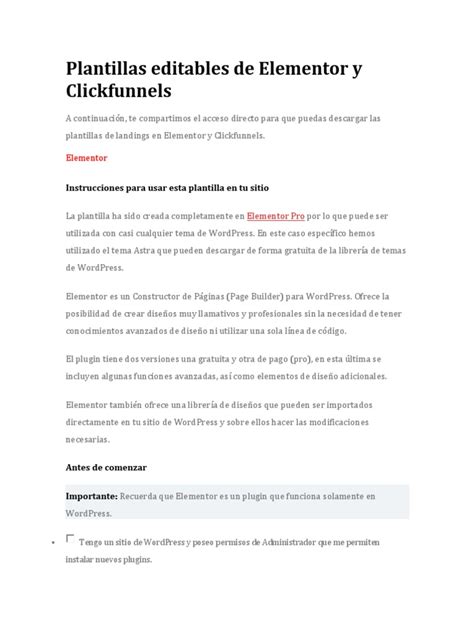 Plantillas editables de Elementor y Clickfunnels

A continuación, te compartimos el acceso directo para que puedas descargar las plantillas de landings en Elementor y Clickfunnels.

Elementor

Instrucciones para usar esta plantilla en tu sitio

La plantilla ha sido creada completamente en Elementor Pro por lo que puede ser utilizada con casi cualquier tema de WordPress. En este caso específico hemos utilizado el tema Astra que pueden descargar de forma gratuita de la librería de temas de WordPress.

Elementor es un Constructor de Páginas (Page Builder) para WordPress. Ofrece la posibilidad de crear diseños muy llamativos y profesionales sin la necesidad de tener conocimientos avanzados de diseño ni utilizar una sola línea de código.

El plugin tiene dos versiones una gratuita y otra de pago (pro), en esta última se incluyen algunas funciones avanzadas, así como elementos de diseño adicionales.

Elementor también ofrece una librería de diseños que pueden ser importados directamente en tu sitio de WordPress y sobre ellos hacer las modificaciones necesarias.

Antes de comenzar

Importante: Recuerda que Elementor es un plugin que funciona solamente en WordPress.

• Tengo un sitio de WordPress y poseo permisos de Administrador que me permiten instalar nuevos plugins.